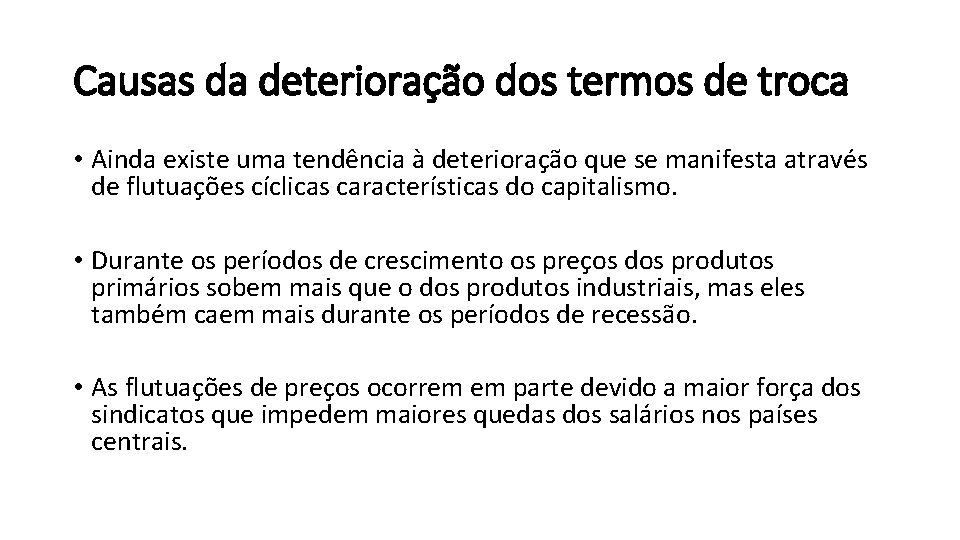 Causas da deterioração dos termos de troca

• Ainda existe uma tendência à deterioração que se manifesta através de flutuações cíclicas características do capitalismo.

• Durante os períodos de crescimento os preços dos produtos primários sobem mais que o dos produtos industriais, mas eles também caem mais durante os períodos de recessão.

• As flutuações de preços ocorrem em parte devido a maior força dos sindicatos que impedem maiores quedas dos salários nos países centrais.